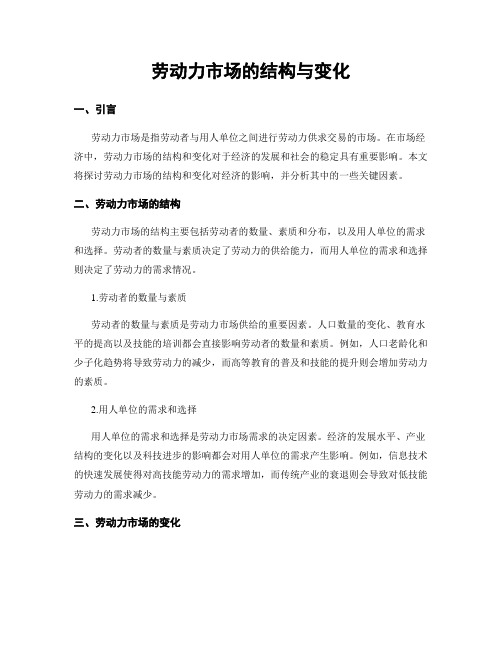 劳动力市场的结构与变化

一、引言

劳动力市场是指劳动者与用人单位之间进行劳动力供求交易的市场。在市场经济中，劳动力市场的结构和变化对于经济的发展和社会的稳定具有重要影响。本文将探讨劳动力市场的结构和变化对经济的影响，并分析其中的一些关键因素。

二、劳动力市场的结构

劳动力市场的结构主要包括劳动者的数量、素质和分布，以及用人单位的需求和选择。劳动者的数量与素质决定了劳动力的供给能力，而用人单位的需求和选择则决定了劳动力的需求情况。

1.劳动者的数量与素质

劳动者的数量与素质是劳动力市场供给的重要因素。人口数量的变化、教育水平的提高以及技能的培训都会直接影响劳动者的数量和素质。例如，人口老龄化和少子化趋势将导致劳动力的减少，而高等教育的普及和技能的提升则会增加劳动力的素质。

2.用人单位的需求和选择

用人单位的需求和选择是劳动力市场需求的决定因素。经济的发展水平、产业结构的变化以及科技进步的影响都会对用人单位的需求产生影响。例如，信息技术的快速发展使得对高技能劳动力的需求增加，而传统产业的衰退则会导致对低技能劳动力的需求减少。

三、劳动力市场的变化